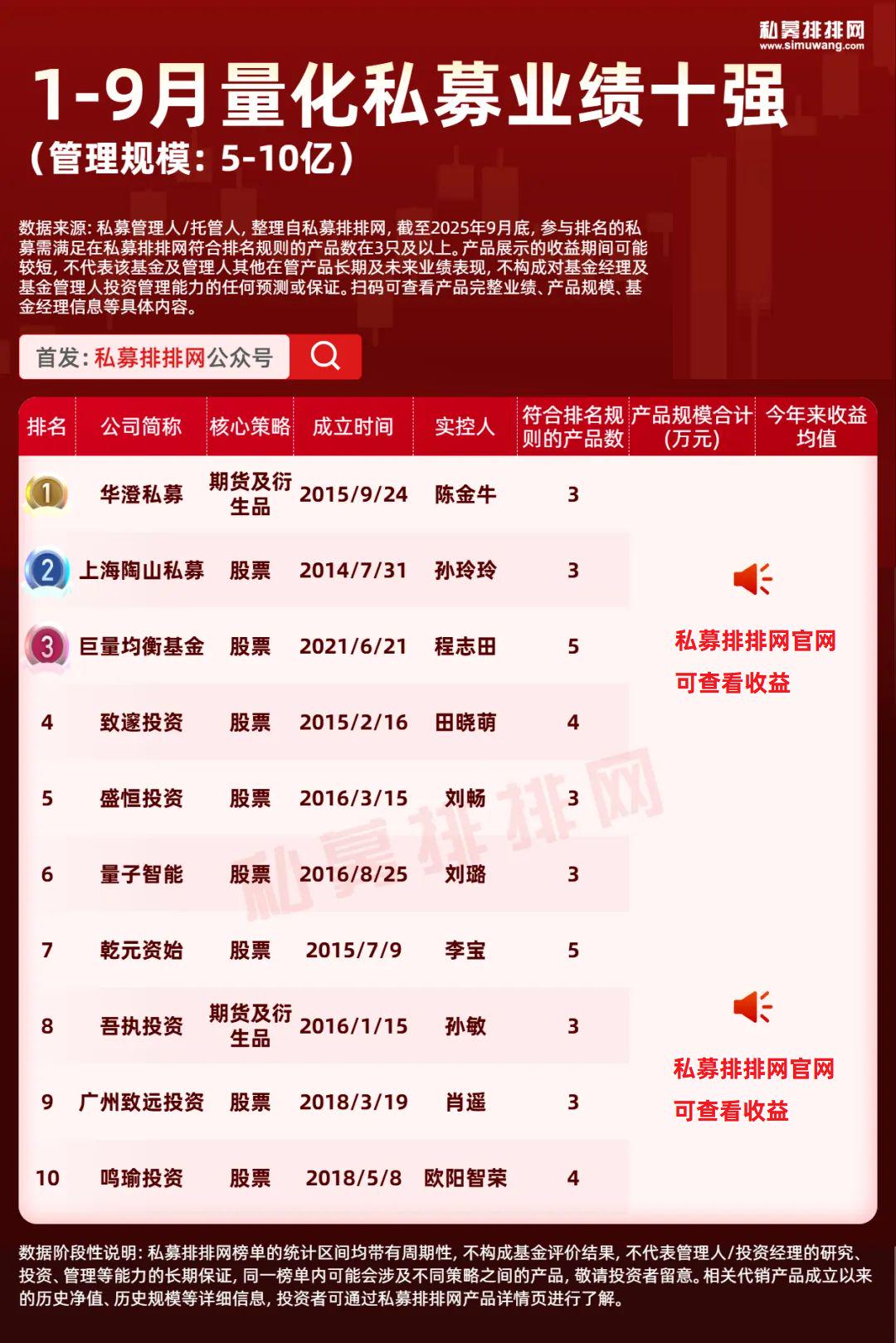 私募排排网
www.simuwang.com

1-9月量化私募业绩十强
（管理规模：5-10亿）

数据来源：私募管理人/托管人，整理自私募排排网，截至2025年9月底，参与排名的私募需满足在私募排排网符合排名规则的产品数在3只及以上。产品展示的收益期间可能较短，不代表该基金及管理人其他在管产品长期及未来业绩表现，不构成对基金经理及基金管理人投资管理能力的任何预测或保证。扫码可查看产品完整业绩、产品规模、基金经理信息等具体内容。

首发：私募排排网公众号

| 排名 | 公司简称 | 核心策略 | 成立时间 | 实控人 | 符合排名规则的产品数 | 产品规模合计（万元） | 今年来收益均值 |
|---|---|---|---|---|---|---|---|
| 1 | 华澄私募 | 期货及衍生品 | 2015/9/24 | 陈金牛 | 3 | | |
| 2 | 上海陶山私募 | 股票 | 2014/7/31 | 孙玲玲 | 3 | | |
| 3 | 巨量均衡基金 | 股票 | 2021/6/21 | 程志田 | 5 | | |
| 4 | 致邃投资 | 股票 | 2015/2/16 | 田晓萌 | 4 | | |
| 5 | 盛恒投资 | 股票 | 2016/3/15 | 刘畅 | 3 | | |
| 6 | 量子智能 | 股票 | 2016/8/25 | 刘璐 | 3 | | |
| 7 | 乾元资始 | 股票 | 2015/7/9 | 李宝 | 5 | | |
| 8 | 吾执投资 | 期货及衍生品 | 2016/1/15 | 孙敏 | 3 | | |
| 9 | 广州致远投资 | 股票 | 2018/3/19 | 肖遥 | 3 | | |
| 10 | 鸣瑜投资 | 股票 | 2018/5/8 | 欧阳智荣 | 4 | | |

私募排排网官网
可查看收益

私募排排网官网
可查看收益

私募排排网

数据阶段性说明：私募排排网榜单的统计区间均带有周期性，不构成基金评价结果，不代表管理人/投资经理的研究、投资、管理等能力的长期保证，同一榜单内可能会涉及不同策略之间的产品，敬请投资者留意。相关代销产品成立以来的历史净值、历史规模等详细信息，投资者可通过私募排排网产品详情页进行了解。